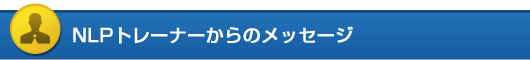 NLPトレーナーからのメッセージ